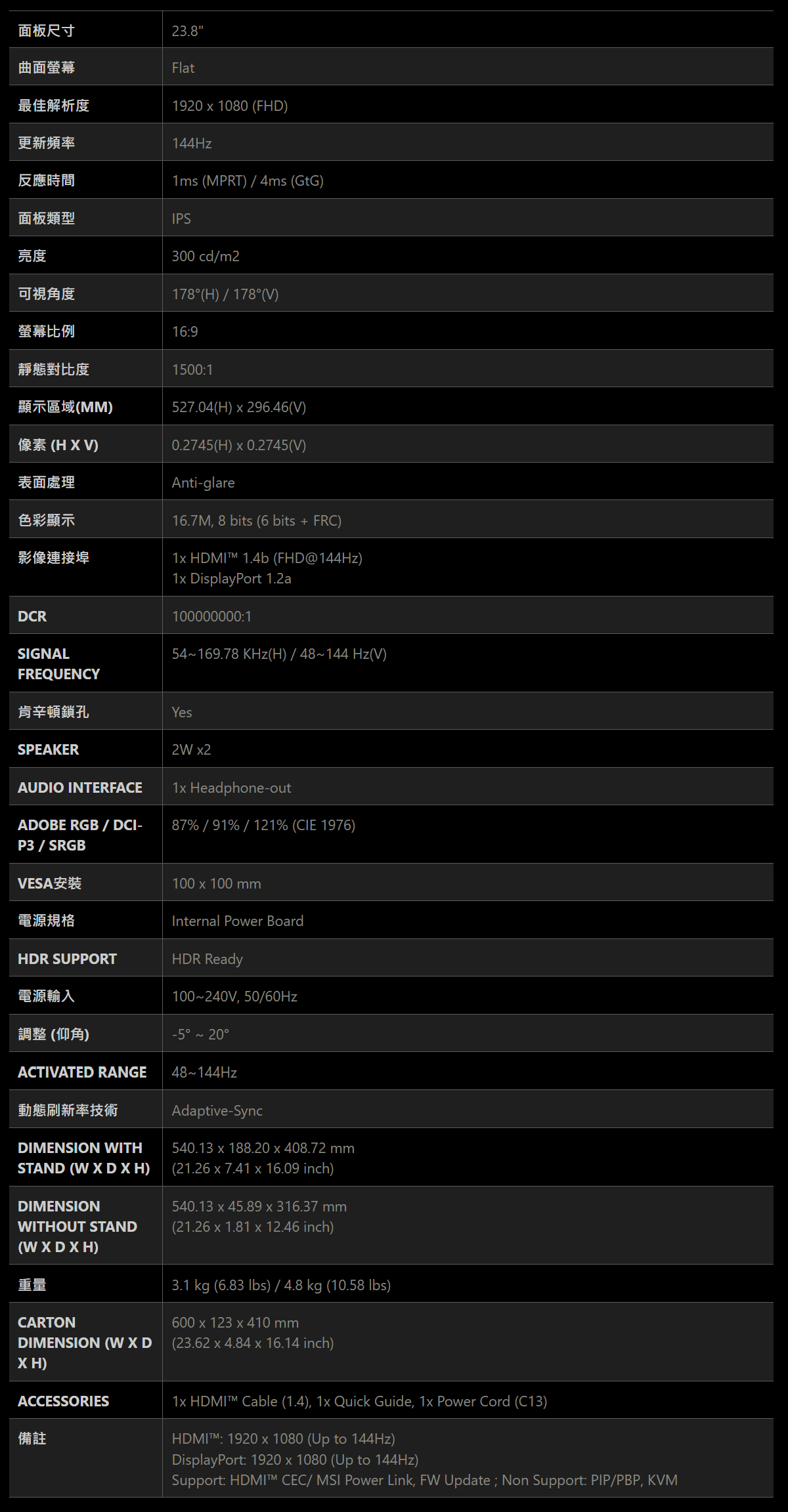 | 面板尺寸 | 23.8" |
|---|---|
| 曲面螢幕 | Flat |
| 最佳解析度 | 1920 x 1080 (FHD) |
| 更新頻率 | 144Hz |
| 反應時間 | 1ms (MPRT) / 4ms (GtG) |
| 面板類型 | IPS |
| 亮度 | 300 cd/m2 |
| 可視角度 | 178°(H) / 178°(V) |
| 螢幕比例 | 16:9 |
| 靜態對比度 | 1500:1 |
| 顯示區域(MM) | 527.04(H) x 296.46(V) |
| 像素 (H X V) | 0.2745(H) x 0.2745(V) |
| 表面處理 | Anti-glare |
| 色彩顯示 | 16.7M, 8 bits (6 bits + FRC) |
| 影像連接埠 | 1x HDMI™ 1.4b (FHD@144Hz) 1x DisplayPort 1.2a |
| DCR | 100000000:1 |
| SIGNAL FREQUENCY | 54~169.78 KHz(H) / 48~144 Hz(V) |
| 肯辛頓鎖孔 | Yes |
| SPEAKER | 2W x2 |
| AUDIO INTERFACE | 1x Headphone-out |
| ADOBE RGB / DCI-P3 / SRGB | 87% / 91% / 121% (CIE 1976) |
| VESA安裝 | 100 x 100 mm |
| 電源規格 | Internal Power Board |
| HDR SUPPORT | HDR Ready |
| 電源輸入 | 100~240V, 50/60Hz |
| 調整 (仰角) | -5° ~ 20° |
| ACTIVATED RANGE | 48~144Hz |
| 動態刷新率技術 | Adaptive-Sync |
| DIMENSION WITH STAND (W X D X H) | 540.13 x 188.20 x 408.72 mm (21.26 x 7.41 x 16.09 inch) |
| DIMENSION WITHOUT STAND (W X D X H) | 540.13 x 45.89 x 316.37 mm (21.26 x 1.81 x 12.46 inch) |
| 重量 | 3.1 kg (6.83 lbs) / 4.8 kg (10.58 lbs) |
| CARTON DIMENSION (W X D X H) | 600 x 123 x 410 mm (23.62 x 4.84 x 16.14 inch) |
| ACCESSORIES | 1x HDMI™ Cable (1.4), 1x Quick Guide, 1x Power Cord (C13) |
| 備註 | HDMI™: 1920 x 1080 (Up to 144Hz) DisplayPort: 1920 x 1080 (Up to 144Hz) Support: HDMI™ CEC/ MSI Power Link, FW Update ; Non Support: PIP/PBP, KVM |